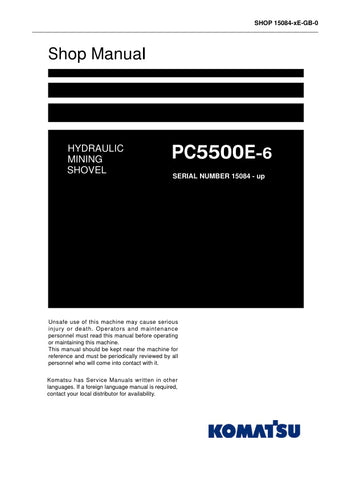 SHOP 15084-xE-GB-0

Shop Manual

HYDRAULIC
MINING
SHOVEL

PC5500E-6

SERIAL NUMBER 15084 - up

Unsafe use of this machine may cause serious injury or death. Operators and maintenance personnel must read this manual before operating or maintaining this machine.
This manual should be kept near the machine for reference and must be periodically reviewed by all personnel who will come into contact with it.

Komatsu has Service Manuals written in other languages. If a foreign language manual is required, contact your local distributor for availability.

KOMATSU